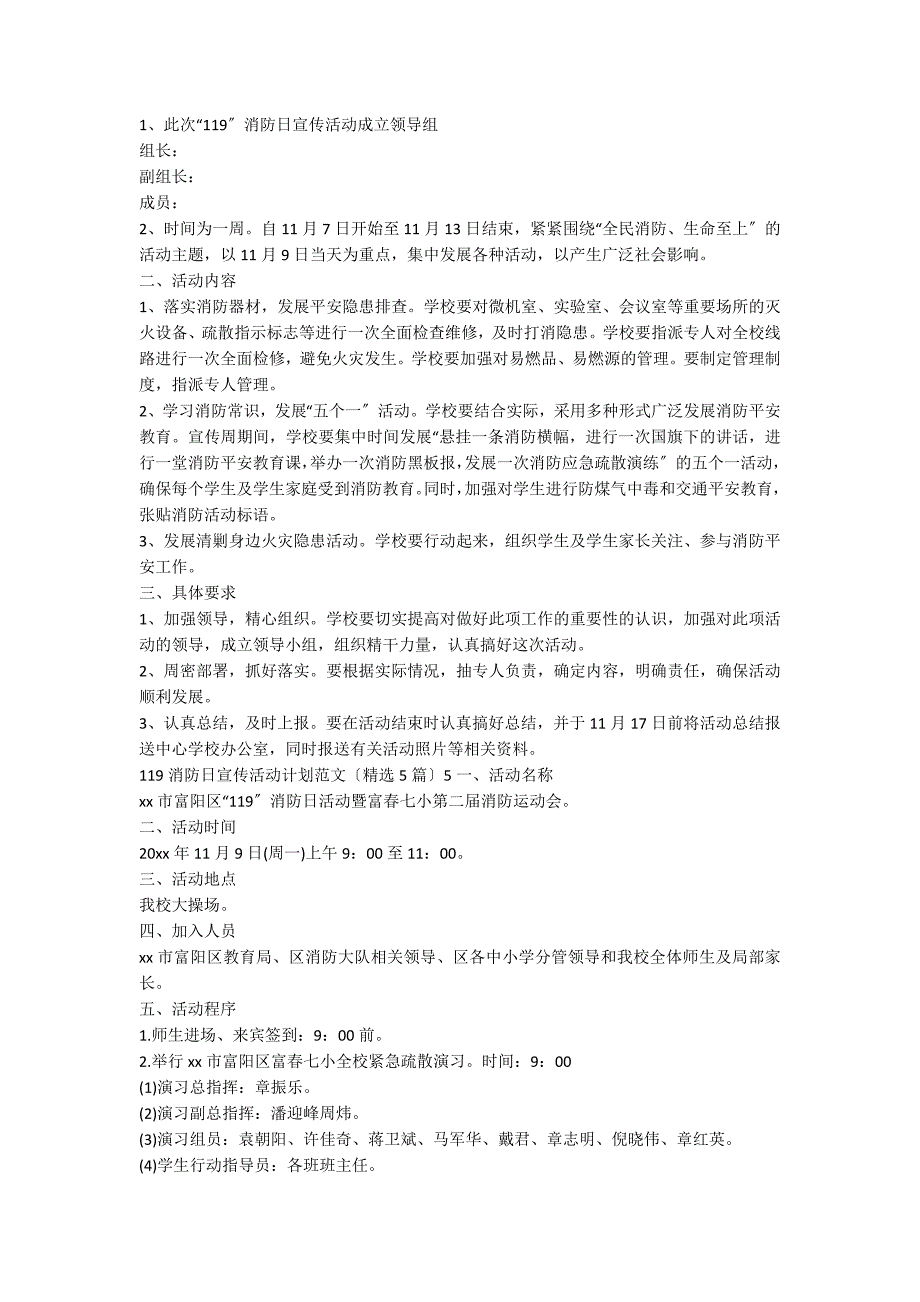 1、此次“119″ 消防日宣传活动成立领导组
组长：
副组长：
成员：
2、时间为一周。自 11 月 7 日开始至 11 月 13 日结束，紧紧围绕“全民消防、生命至上″ 的活动主题，以 11 月 9 日当天为重点，集中发展各种活动，以产生广泛社会影响。
二、活动内容
1、落实消防器材，发展平安隐患排查。学校要对微机室、实验室、会议室等重要场所的灭火设备、疏散指示标志等进行一次全面检查维修，及时打消隐患。学校要指派专人对全校线路进行一次全面检修，避免火灾发生。学校要加强对易燃品、易燃源的管理。要制定管理制度，指派专人管理。
2、学习消防常识，发展“五个一″ 活动。学校要结合实际，采用多种形式广泛发展消防平安教育。宣传周期间，学校要集中时间发展“悬挂一条消防横幅，进行一次国旗下的讲话，进行一堂消防平安教育课，举办一次消防黑板报，发展一次消防应急疏散演练″ 的五个一活动，确保每个学生及学生家庭受到消防教育。同时，加强对学生进行防煤气中毒和交通平安教育，张贴消防活动标语。
3、发展清剿身边火灾隐患活动。学校要行动起来，组织学生及学生家长关注、参与消防平安工作。
三、具体要求
1、加强领导，精心组织。学校要切实提高对做好此项工作的重要性的认识，加强对此项活动的领导，成立领导小组，组织精干力量，认真搞好这次活动。
2、周密部署，抓好落实。要根据实际情况，抽专人负责，确定内容，明确责任，确保活动顺利发展。
3、认真总结，及时上报。要在活动结束时认真搞好总结，并于 11 月 17 日前将活动总结报送中心学校办公室，同时报送有关活动照片等相关资料。
119 消防日宣传活动计划范文〔精选 5 篇〕5 一、活动名称
xx 市富阳区“119″ 消防日活动暨富春七小第二届消防运动会。
二、活动时间
20xx 年 11 月 9 日(周一)上午 9：00 至 11：00。
三、活动地点
我校大操场。
四、加入人员
xx 市富阳区教育局、区消防大队相关领导、区各中小学分管领导和我校全体师生及局部家长。
五、活动程序
1.师生进场、来宾签到：9：00 前。
2.举行 xx 市富阳区富春七小全校紧急疏散演习。时间：9：00
(1)演习总指挥：章振乐。
(2)演习副总指挥：潘迎峰周炜。
(3)演习组员：袁朝阳、许佳奇、蒋卫斌、马军华、戴君、章志明、倪晓伟、章红英。
(4)学生行动指导员：各班班主任。